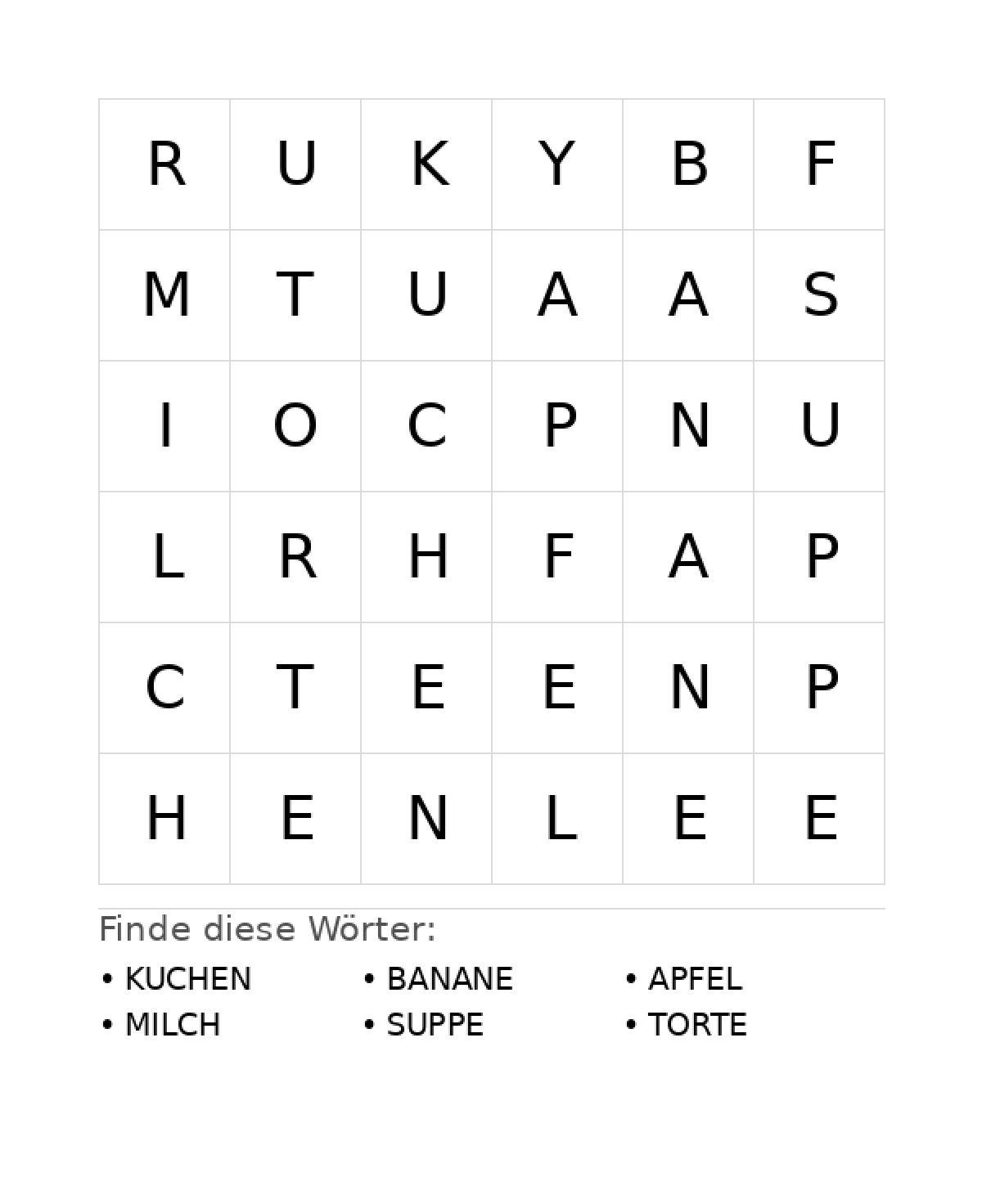 | R | U | K | Y | B | F |
|---|---|---|---|---|---|
| M | T | U | A | A | S |
| I | O | C | P | N | U |
| L | R | H | F | A | P |
| C | T | E | E | N | P |
| H | E | N | L | E | E |

Finde diese Wörter:

• KUCHEN
• MILCH

• BANANE
• SUPPE

• APFEL
• TORTE